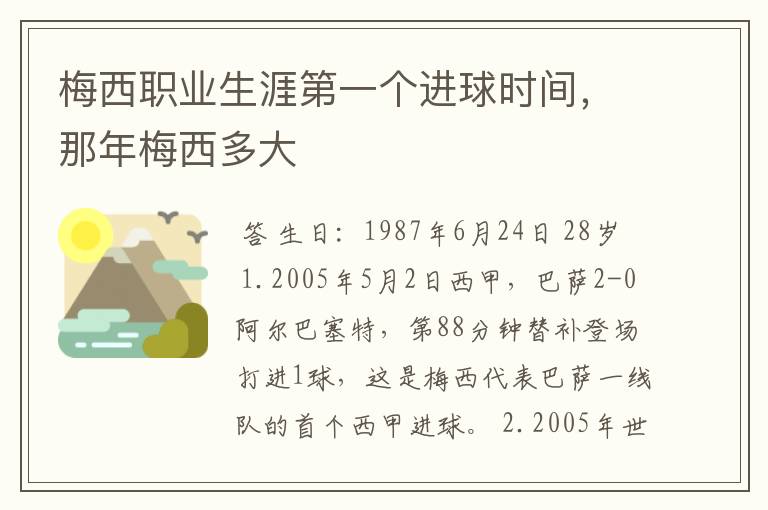 梅西职业生涯第一个进球时间，那年梅西多大

答 生日：1987年6月24日 28岁 1.2005年5月2日西甲，巴萨2-0阿尔巴塞特，第88分钟替补登场打进1球，这是梅西代表巴萨一线队的首个西甲进球。 2.2005年世